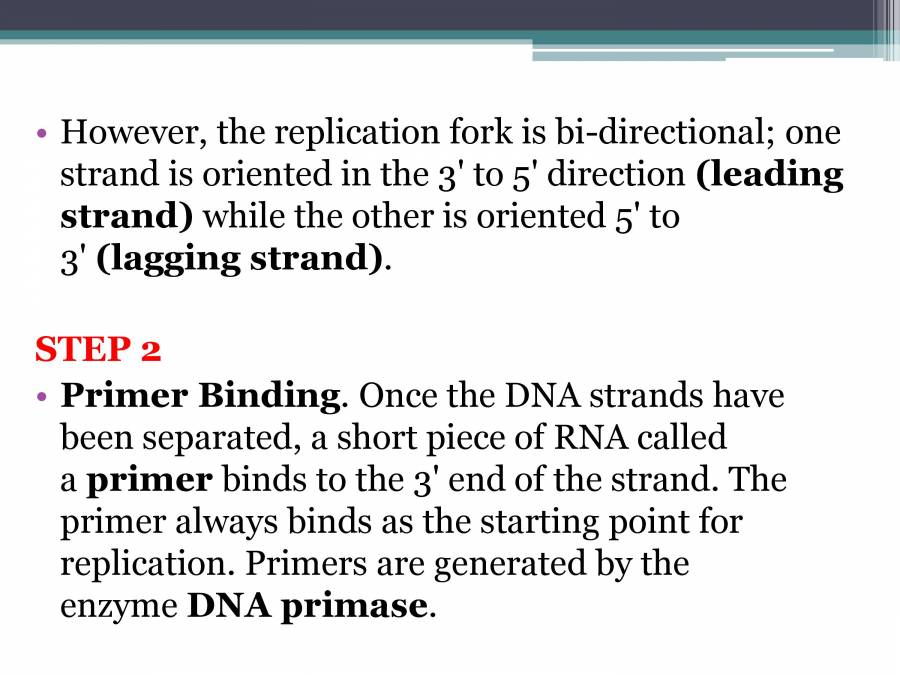 • However, the replication fork is bi-directional; one strand is oriented in the 3' to 5' direction (leading strand) while the other is oriented 5' to 3' (lagging strand).

STEP 2

• Primer Binding. Once the DNA strands have been separated, a short piece of RNA called a primer binds to the 3' end of the strand. The primer always binds as the starting point for replication. Primers are generated by the enzyme DNA primase.